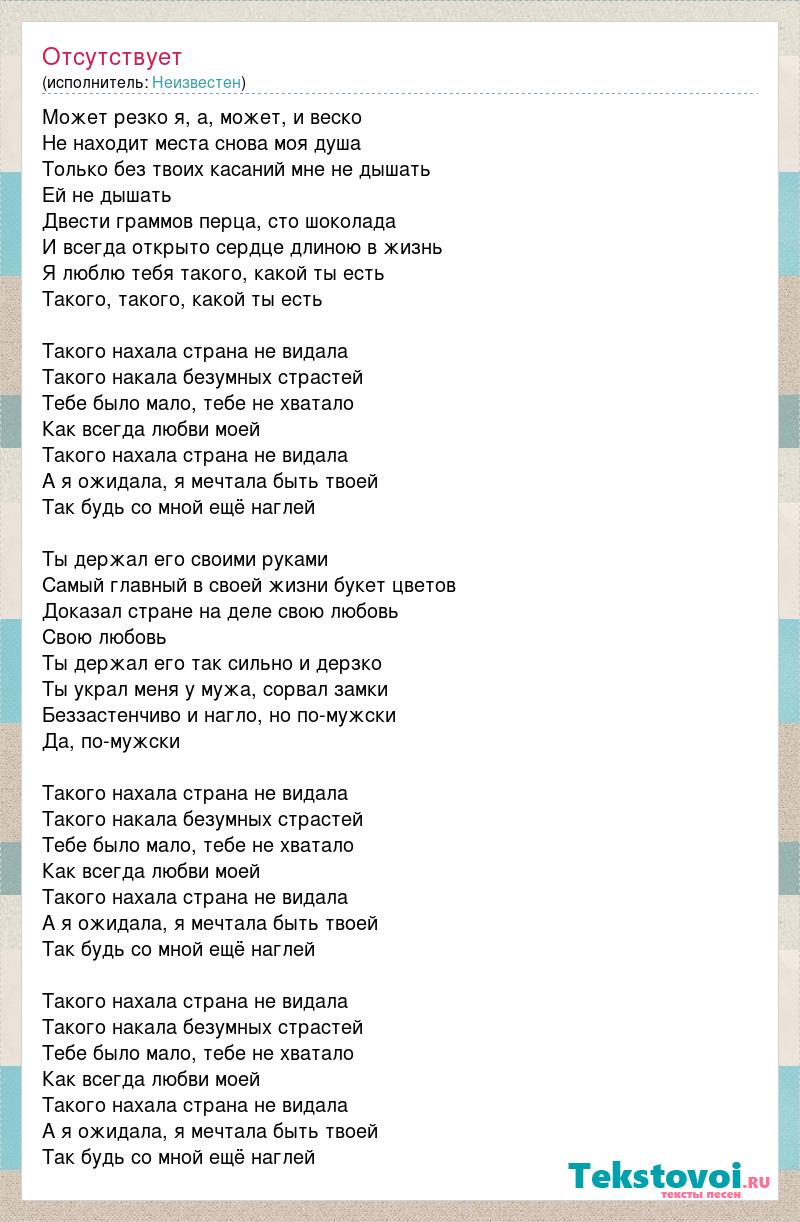 Отсутствует
(исполнитель: Неизвестен)

Может резко я, а, может, и веско
Не находит места снова моя душа
Только без твоих касаний мне не дышать
Ей не дышать
Двести граммов перца, сто шоколада
И всегда открыто сердце длиною в жизнь
Я люблю тебя такого, какой ты есть
Такого, такого, какой ты есть

Такого нахала страна не видала
Такого накала безумных страстей
Тебе было мало, тебе не хватало
Как всегда любви моей
Такого нахала страна не видала
А я ожидала, я мечтала быть твоей
Так будь со мной ещё наглей

Ты держал его своими руками
Самый главный в своей жизни букет цветов
Доказал стране на деле свою любовь
Свою любовь
Ты держал его так сильно и дерзко
Ты украл меня у мужа, сорвал замки
Беззастенчиво и нагло, но по-мужски
Да, по-мужски

Такого нахала страна не видала
Такого накала безумных страстей
Тебе было мало, тебе не хватало
Как всегда любви моей
Такого нахала страна не видала
А я ожидала, я мечтала быть твоей
Так будь со мной ещё наглей

Такого нахала страна не видала
Такого накала безумных страстей
Тебе было мало, тебе не хватало
Как всегда любви моей
Такого нахала страна не видала
А я ожидала, я мечтала быть твоей
Так будь со мной ещё наглей

Tekstovoi.ru
тексты песен